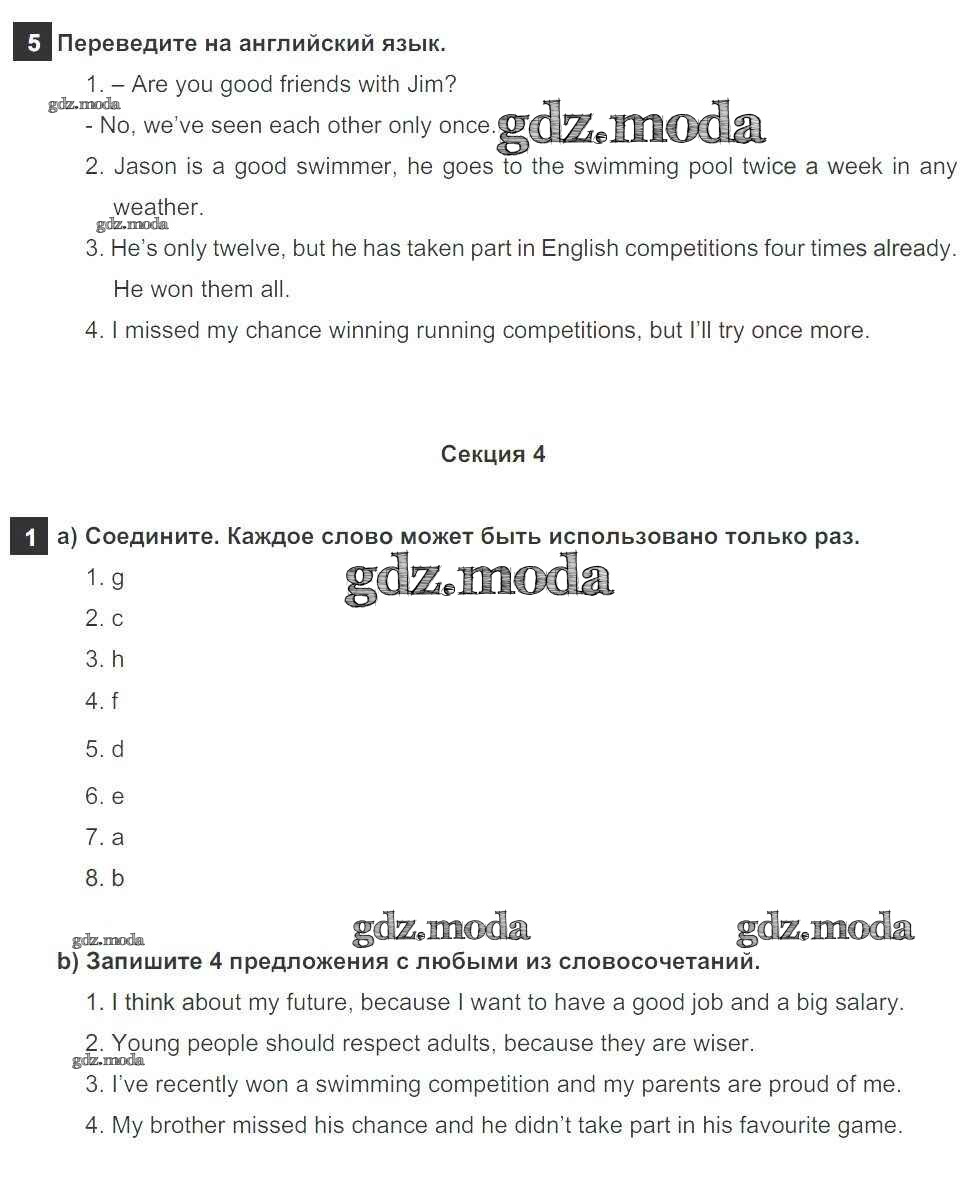 5 Переведите на английский язык.

1. – Are you good friends with Jim?

gdz.moda

- No, we've seen each other only once. gdz.moda

2. Jason is a good swimmer, he goes to the swimming pool twice a week in any weather.

gdz.moda

3. He's only twelve, but he has taken part in English competitions four times already. He won them all.

4. I missed my chance winning running competitions, but I'll try once more.

Секция 4

1 a) Соедините. Каждое слово может быть использовано только раз.

gdz.moda

1. g
2. c
3. h
4. f
5. d
6. e
7. a
8. b

gdz.moda gdz.moda gdz.moda

b) Запишите 4 предложения с любыми из словосочетаний.

1. I think about my future, because I want to have a good job and a big salary.

2. Young people should respect adults, because they are wiser.

gdz.moda

3. I've recently won a swimming competition and my parents are proud of me.

4. My brother missed his chance and he didn't take part in his favourite game.